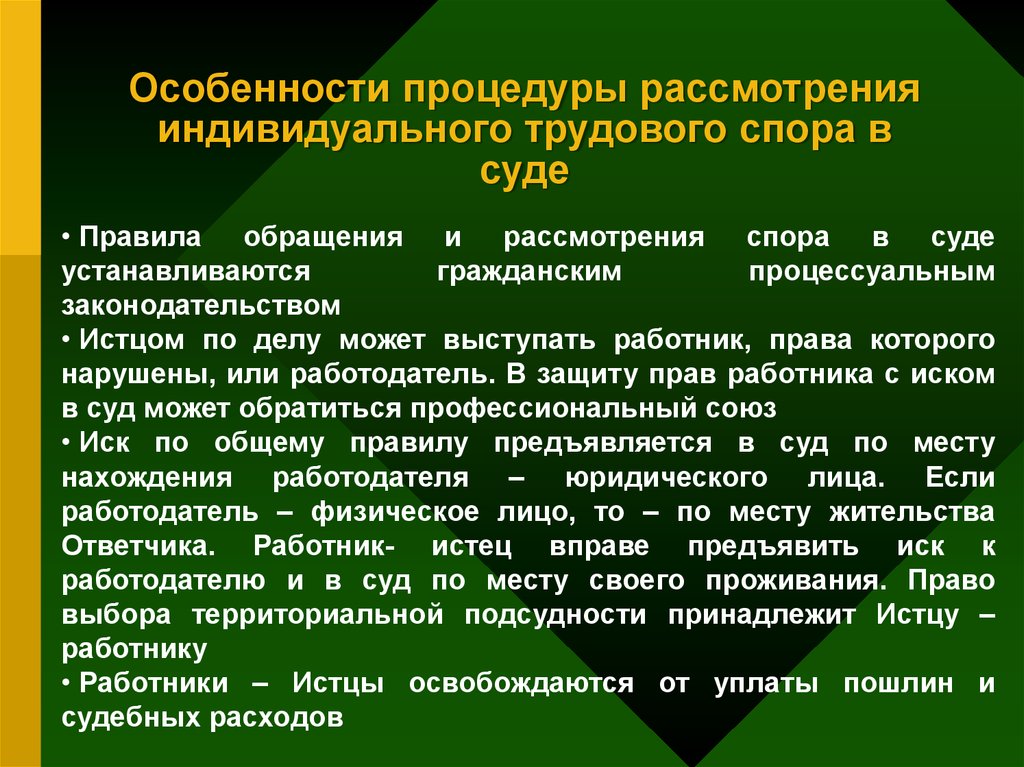 Особенности процедуры рассмотрения индивидуального трудового спора в суде

• Правила обращения и рассмотрения спора в суде устанавливаются гражданским процессуальным законодательством
• Истцом по делу может выступать работник, права которого нарушены, или работодатель. В защиту прав работника с иском в суд может обратиться профессиональный союз
• Иск по общему правилу предъявляется в суд по месту нахождения работодателя – юридического лица. Если работодатель – физическое лицо, то – по месту жительства Ответчика. Работник- истец вправе предъявить иск к работодателю и в суд по месту своего проживания. Право выбора территориальной подсудности принадлежит Истцу – работнику
• Работники – Истцы освобождаются от уплаты пошлин и судебных расходов